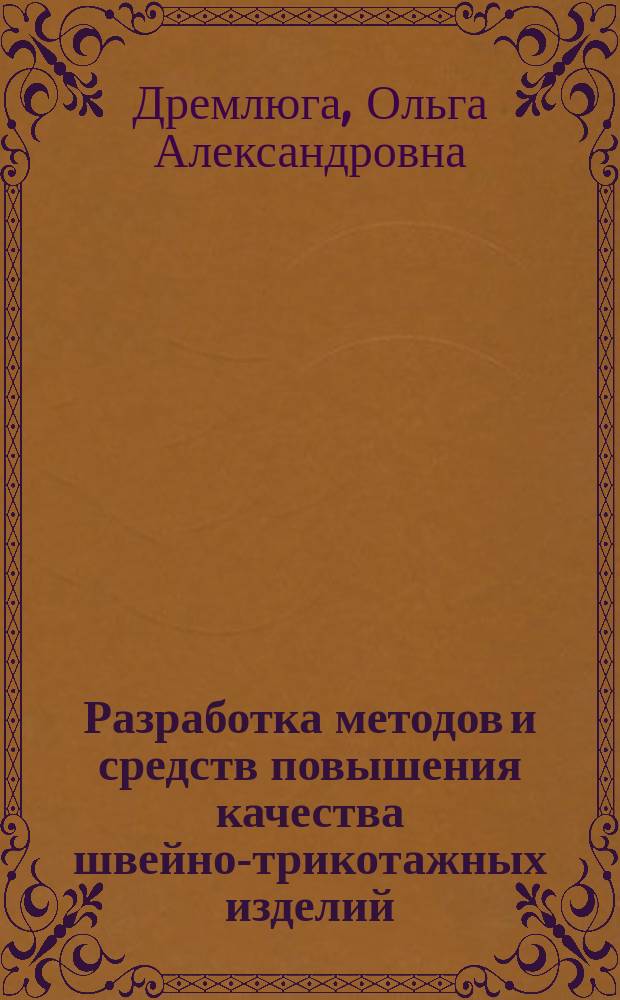 Дремлюга, Ольга Александровна

Разработка методов и средств повышения качества швейно-трикотажных изделий